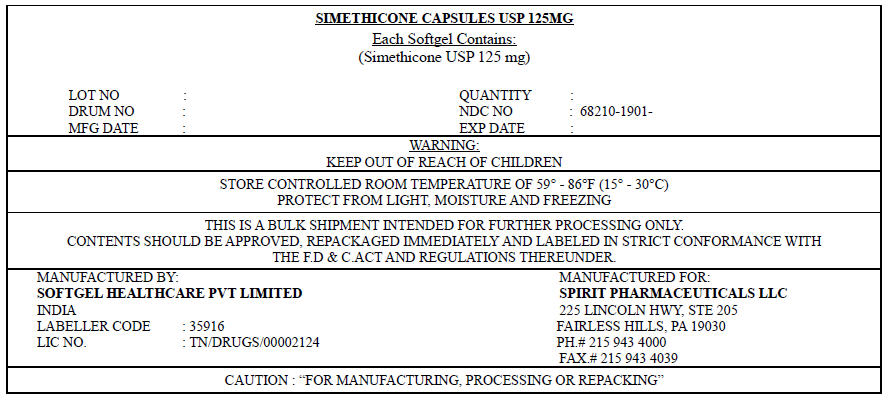 SIMETHICONE CAPSULES USP 125MG

Each Softgel Contains:
(Simethicone USP 125 mg)

LOT NO :
DRUM NO :
MFG DATE :

QUANTITY :
NDC NO : 68210-1901-
EXP DATE :

WARNING:
KEEP OUT OF REACH OF CHILDREN

STORE CONTROLLED ROOM TEMPERATURE OF 59° - 86°F (15° - 30°C)
PROTECT FROM LIGHT, MOISTURE AND FREEZING

THIS IS A BULK SHIPMENT INTENDED FOR FURTHER PROCESSING ONLY.
CONTENTS SHOULD BE APPROVED, REPACKAGED IMMEDIATELY AND LABELED IN STRICT CONFORMANCE WITH THE F.D & C.ACT AND REGULATIONS THEREUNDER.

MANUFACTURED BY:
SOFTGEL HEALTHCARE PVT LIMITED
INDIA
LABELLER CODE : 35916
LIC NO. : TN/DRUGS/00002124

MANUFACTURED FOR:
SPIRIT PHARMACEUTICALS LLC
225 LINCOLN HWY, STE 205
FAIRLESS HILLS, PA 19030
PH.# 215 943 4000
FAX.# 215 943 4039

CAUTION : "FOR MANUFACTURING, PROCESSING OR REPACKING"